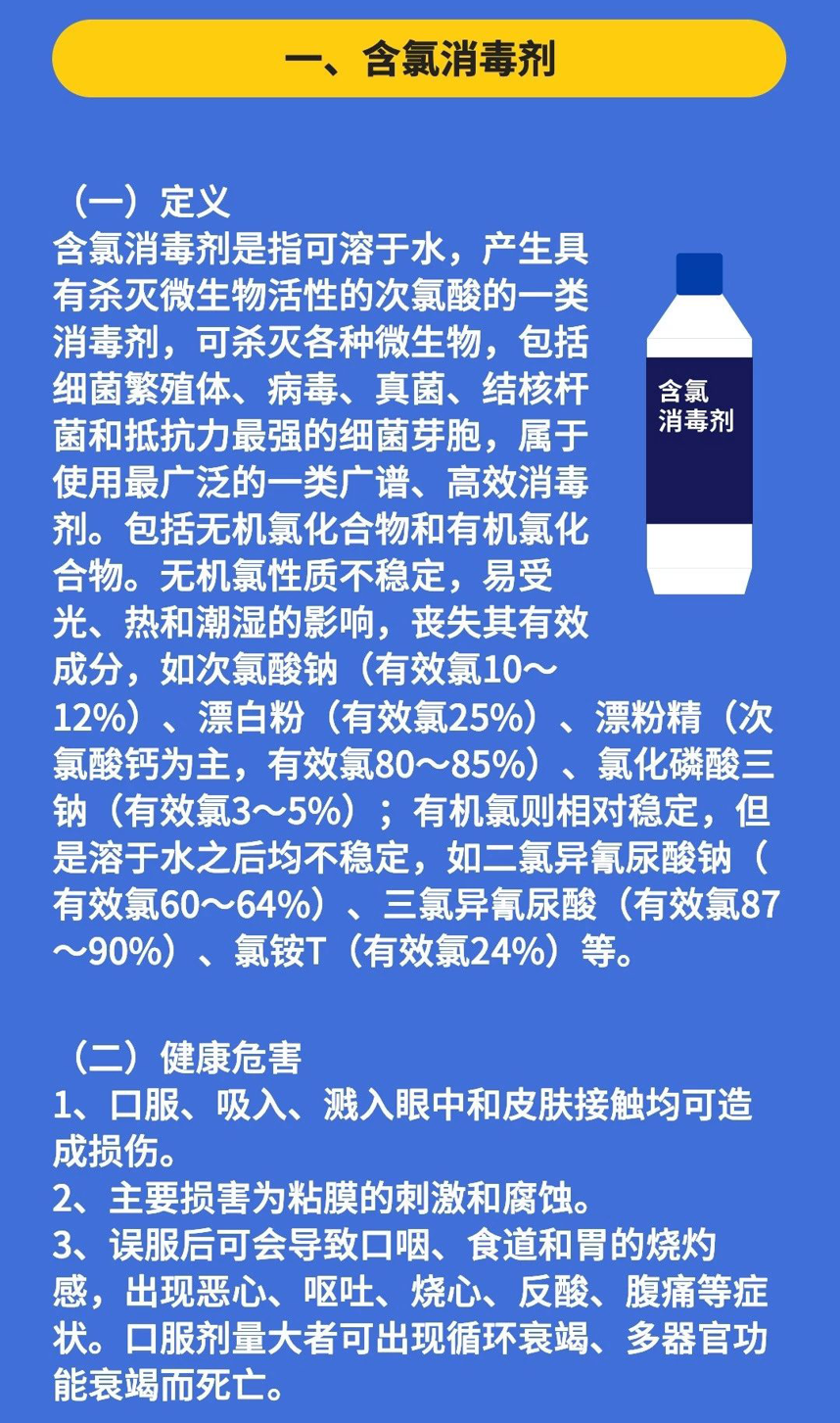 一、含氯消毒剂

（一）定义
含氯消毒剂是指可溶于水，产生具有杀灭微生物活性的次氯酸的一类消毒剂，可杀灭各种微生物，包括细菌繁殖体、病毒、真菌、结核杆菌和抵抗力最强的细菌芽胞，属于使用最广泛的一类广谱、高效消毒剂。包括无机氯化合物和有机氯化合物。无机氯性质不稳定，易受光、热和潮湿的影响，丧失其有效成分，如次氯酸钠（有效氯10～12%）、漂白粉（有效氯25%）、漂粉精（次氯酸钙为主，有效氯80～85%）、氯化磷酸三钠（有效氯3～5%）；有机氯则相对稳定，但是溶于水之后均不稳定，如二氯异氰尿酸钠（有效氯60～64%）、三氯异氰尿酸（有效氯87～90%）、氯铵T（有效氯24%）等。

含氯
消毒剂

（二）健康危害
1、口服、吸入、溅入眼中和皮肤接触均可造成损伤。
2、主要损害为粘膜的刺激和腐蚀。
3、误服后可会导致口咽、食道和胃的烧灼感，出现恶心、呕吐、烧心、反酸、腹痛等症状。口服剂量大者可出现循环衰竭、多器官功能衰竭而死亡。